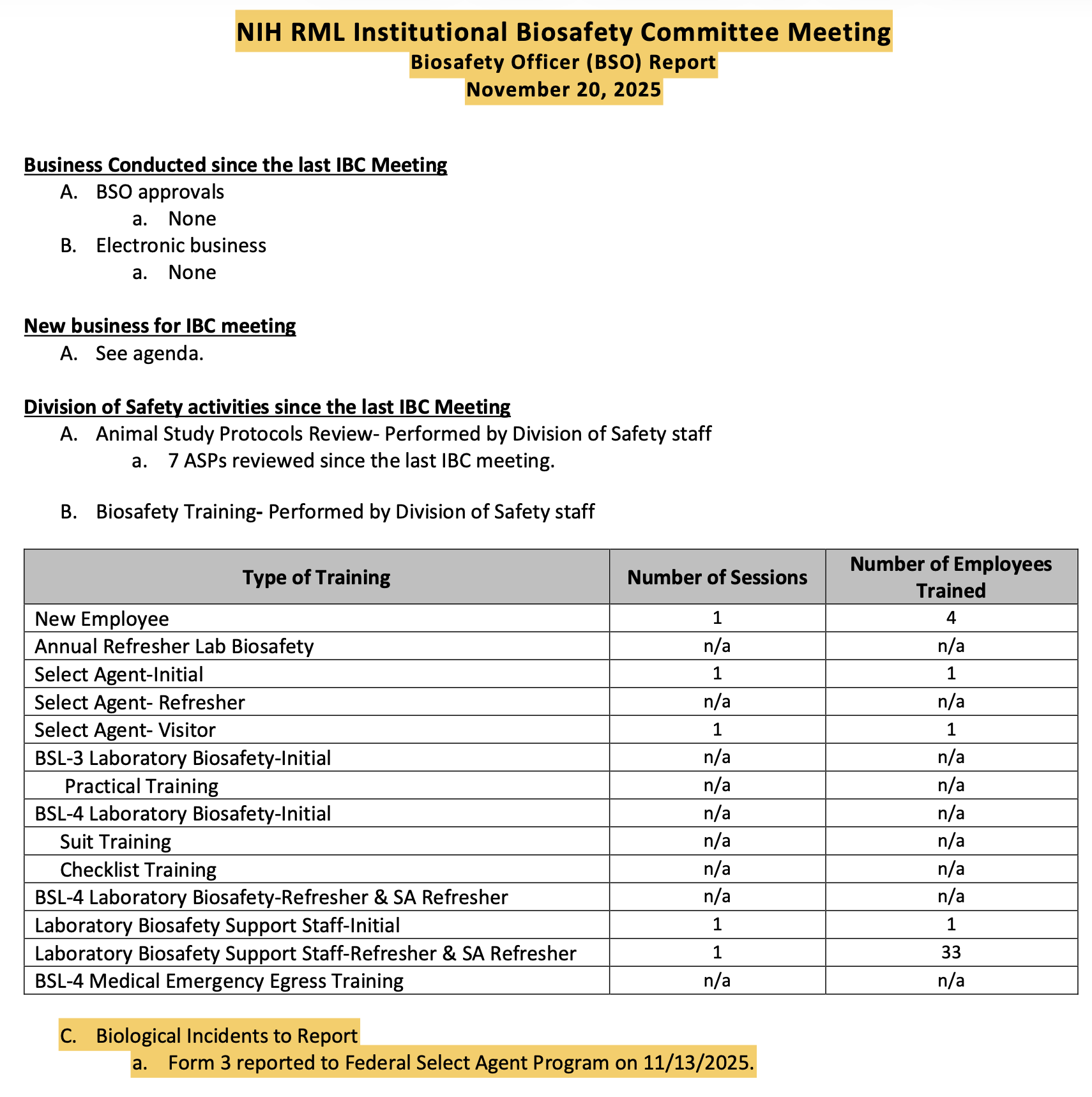 NIH RML Institutional Biosafety Committee Meeting
Biosafety Officer (BSO) Report
November 20, 2025

Business Conducted since the last IBC Meeting
A. BSO approvals
a. None
B. Electronic business
a. None

New business for IBC meeting
A. See agenda.

Division of Safety activities since the last IBC Meeting
A. Animal Study Protocols Review- Performed by Division of Safety staff
a. 7 ASPs reviewed since the last IBC meeting.

B. Biosafety Training- Performed by Division of Safety staff

| Type of Training | Number of Sessions | Number of Employees Trained |
|---|---|---|
| New Employee | 1 | 4 |
| Annual Refresher Lab Biosafety | n/a | n/a |
| Select Agent-Initial | 1 | 1 |
| Select Agent- Refresher | n/a | n/a |
| Select Agent- Visitor | 1 | 1 |
| BSL-3 Laboratory Biosafety-Initial | n/a | n/a |
| Practical Training | n/a | n/a |
| BSL-4 Laboratory Biosafety-Initial | n/a | n/a |
| Suit Training | n/a | n/a |
| Checklist Training | n/a | n/a |
| BSL-4 Laboratory Biosafety-Refresher & SA Refresher | n/a | n/a |
| Laboratory Biosafety Support Staff-Initial | 1 | 1 |
| Laboratory Biosafety Support Staff-Refresher & SA Refresher | 1 | 33 |
| BSL-4 Medical Emergency Egress Training | n/a | n/a |

C. Biological Incidents to Report
a. Form 3 reported to Federal Select Agent Program on 11/13/2025.